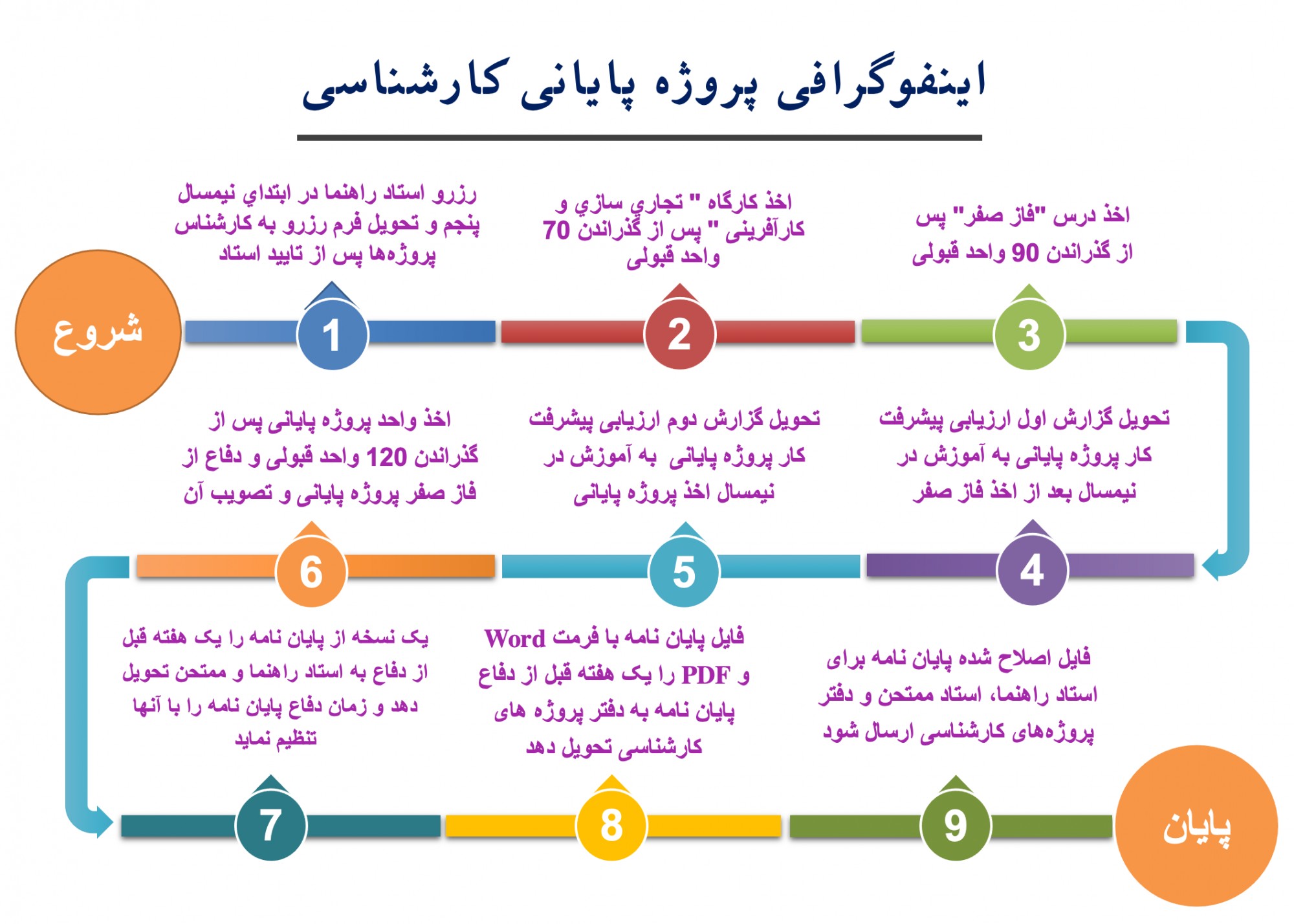 اینفوگرافی پروژه پایانی کارشناسی

شروع

رزرو استاد راهنما در ابتداي نیمسال پنجم و تحویل فرم رزرو به کارشناس پروژه‌ها پس از تایید استاد

1

اخذ کارگاه " تجاري سازي و کارآفرینی " پس از گذراندن 70 واحد قبولی

2

اخذ درس "فاز صفر" پس از گذراندن 90 واحد قبولی

3

تحویل گزارش اول ارزیابی پیشرفت کار پروژه پایانی به آموزش در نیمسال بعد از اخذ فاز صفر

4

تحویل گزارش دوم ارزیابی پیشرفت کار پروژه پایانی به آموزش در نیمسال اخذ پروژه پایانی

5

اخذ واحد پروژه پایانی پس از گذراندن 120 واحد قبولی و دفاع از فاز صفر پروژه پایانی و تصویب آن

6

یک نسخه از پایان نامه را یک هفته قبل از دفاع به استاد راهنما و ممتحن تحویل دهد و زمان دفاع پایان نامه را با آنها تنظیم نماید

7

فایل پایان نامه با فرمت Word و PDF را یک هفته قبل از دفاع پایان نامه به دفتر پروژه های کارشناسی تحویل دهد

8

فایل اصلاح شده پایان نامه برای استاد راهنما، استاد ممتحن و دفتر پروژه‌های کارشناسی ارسال شود

9

پایان